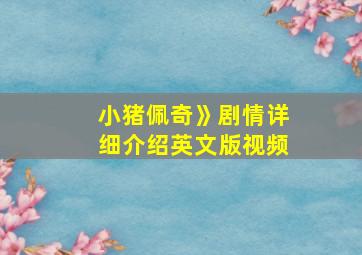 小猪佩奇》剧情详细介绍英文版视频